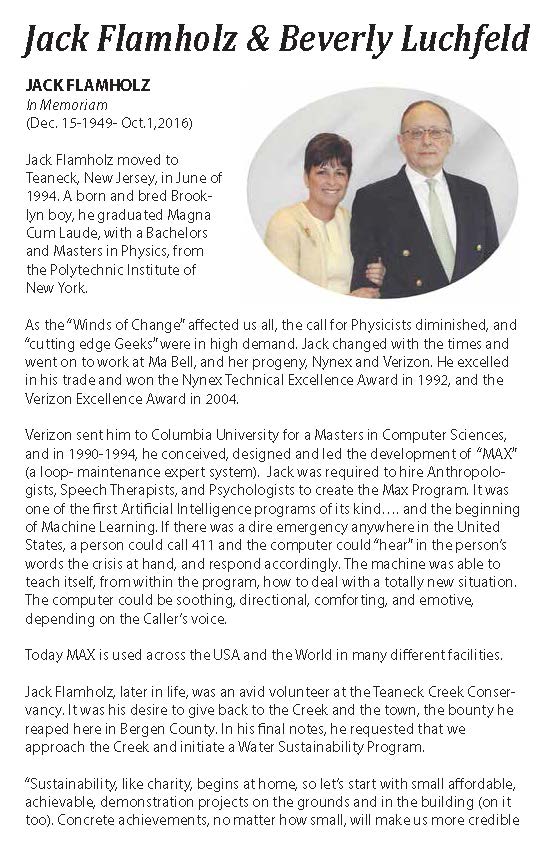 Jack Flamholz & Beverly Luchfeld

JACK FLAMHOLZ
In Memoriam
(Dec. 15-1949- Oct.1,2016)

Jack Flamholz moved to Teaneck, New Jersey, in June of 1994. A born and bred Brooklyn boy, he graduated Magna Cum Laude, with a Bachelors and Masters in Physics, from the Polytechnic Institute of New York.

As the "Winds of Change" affected us all, the call for Physicists diminished, and "cutting edge Geeks" were in high demand. Jack changed with the times and went on to work at Ma Bell, and her progeny, Nynex and Verizon. He excelled in his trade and won the Nynex Technical Excellence Award in 1992, and the Verizon Excellence Award in 2004.

Verizon sent him to Columbia University for a Masters in Computer Sciences, and in 1990-1994, he conceived, designed and led the development of "MAX" (a loop- maintenance expert system). Jack was required to hire Anthropologists, Speech Therapists, and Psychologists to create the Max Program. It was one of the first Artificial Intelligence programs of its kind…. and the beginning of Machine Learning. If there was a dire emergency anywhere in the United States, a person could call 411 and the computer could "hear" in the person's words the crisis at hand, and respond accordingly. The machine was able to teach itself, from within the program, how to deal with a totally new situation. The computer could be soothing, directional, comforting, and emotive, depending on the Caller's voice.

Today MAX is used across the USA and the World in many different facilities.

Jack Flamholz, later in life, was an avid volunteer at the Teaneck Creek Conservancy. It was his desire to give back to the Creek and the town, the bounty he reaped here in Bergen County. In his final notes, he requested that we approach the Creek and initiate a Water Sustainability Program.

"Sustainability, like charity, begins at home, so let's start with small affordable, achievable, demonstration projects on the grounds and in the building (on it too). Concrete achievements, no matter how small, will make us more credible